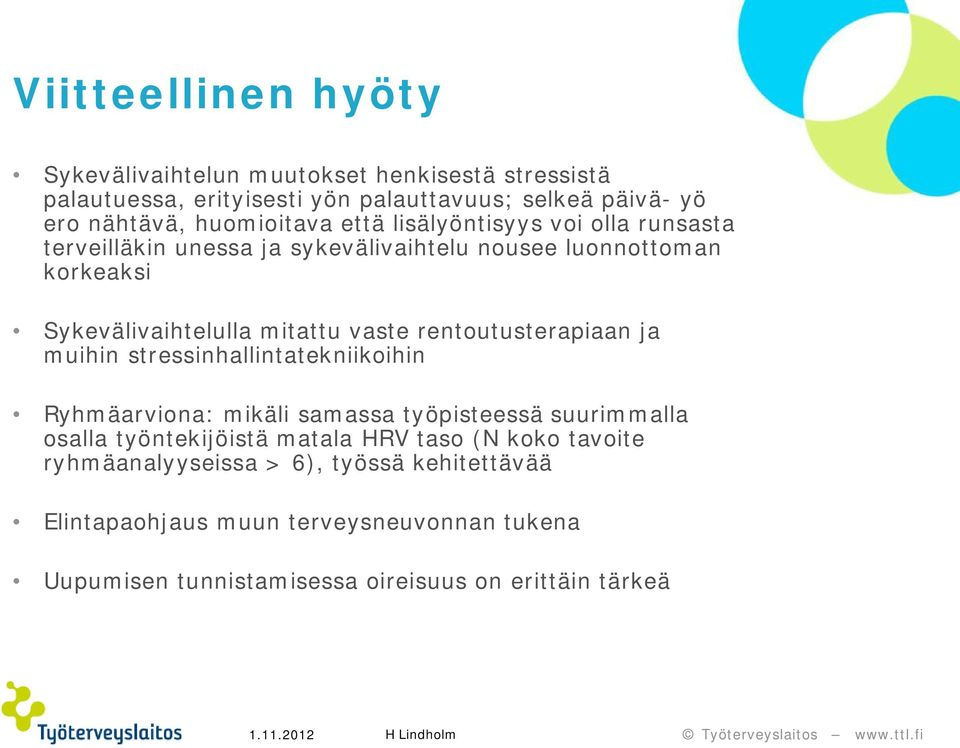 Viitteellinen hyöty

• Sykevälivaihtelun muutokset henkisestä stressistä palautuessa, erityisesti yön palauttavuus; selkeä päivä- yö ero nähtävä, huomioitava että lisälyöntisyys voi olla runsasta terveilläkin unessa ja sykevälivaihtelu nousee luonnottoman korkeaksi

• Sykevälivaihtelulla mitattu vaste rentoutusterapiaan ja muihin stressinhallintatekniikoihin

• Ryhmäarviona: mikäli samassa työpisteessä suurimmalla osalla työntekijöistä matala HRV taso (N koko tavoite ryhmäanalyyseissa > 6), työssä kehitettävää

• Elintapaohjaus muun terveysneuvonnan tukena

• Uupumisen tunnistamisessa oireisuus on erittäin tärkeä

Työterveyslaitos 1.11.2012 H Lindholm © Työterveyslaitos – www.ttl.fi